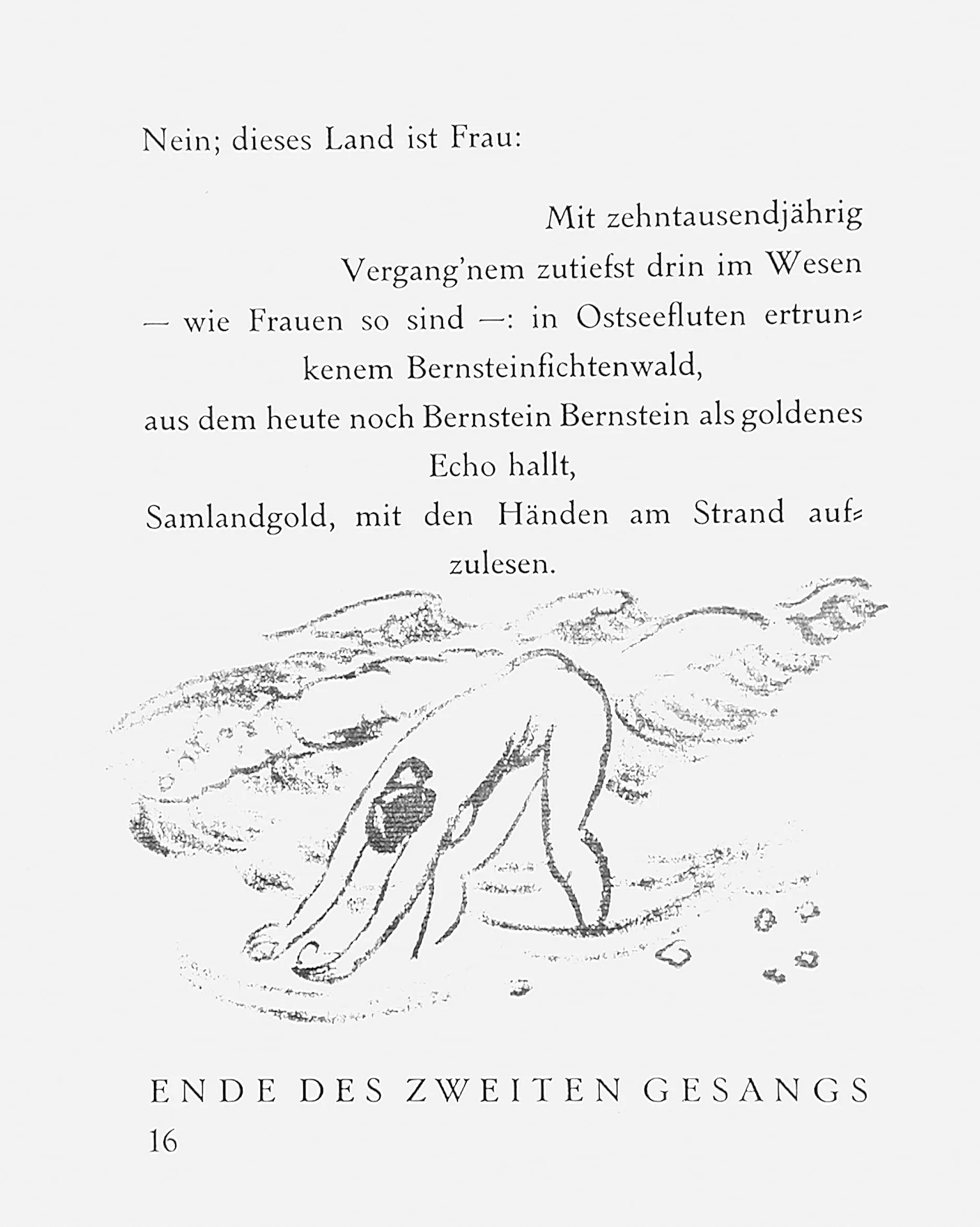 Nein; dieses Land ist Frau:

Mit zehntausendjährig
Vergang'nem zutiefst drin im Wesen
— wie Frauen so sind —: in Ostseefluten ertrunkenem Bernsteinfichtenwald,
aus dem heute noch Bernstein Bernstein als goldenes Echo hallt,
Samlandgold, mit den Händen am Strand aufzulesen.

ENDE DES ZWEITEN GESANGS
16